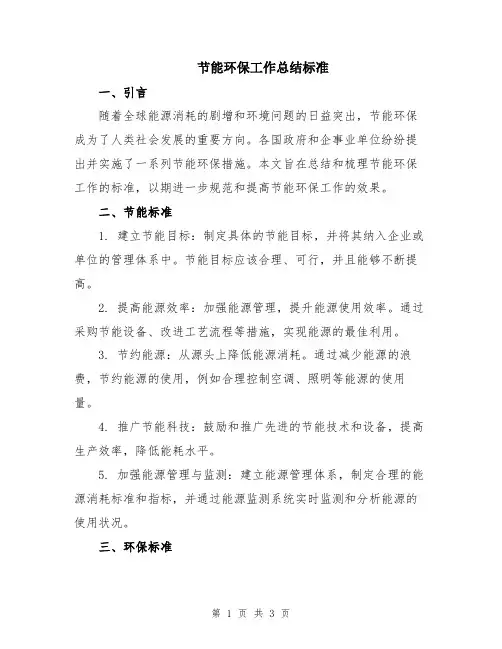 节能环保工作总结标准

一、引言

随着全球能源消耗的剧增和环境问题的日益突出，节能环保成为了人类社会发展的重要方向。各国政府和企事业单位纷纷提出并实施了一系列节能环保措施。本文旨在总结和梳理节能环保工作的标准，以期进一步规范和提高节能环保工作的效果。

二、节能标准

1. 建立节能目标：制定具体的节能目标，并将其纳入企业或单位的管理体系中。节能目标应该合理、可行，并且能够不断提高。

2. 提高能源效率：加强能源管理，提升能源使用效率。通过采购节能设备、改进工艺流程等措施，实现能源的最佳利用。

3. 节约能源：从源头上降低能源消耗。通过减少能源的浪费，节约能源的使用，例如合理控制空调、照明等能源的使用量。

4. 推广节能科技：鼓励和推广先进的节能技术和设备，提高生产效率，降低能耗水平。

5. 加强能源管理与监测：建立能源管理体系，制定合理的能源消耗标准和指标，并通过能源监测系统实时监测和分析能源的使用状况。

三、环保标准

第 1 页 共 3 页